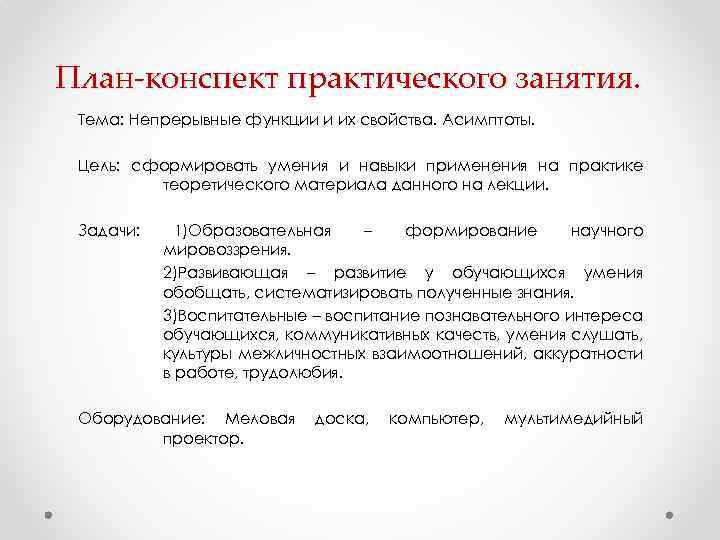 План-конспект практического занятия.

Тема: Непрерывные функции и их свойства. Асимптоты.

Цель: сформировать умения и навыки применения на практике теоретического материала данного на лекции.

Задачи: 1)Образовательная – формирование научного мировоззрения.

2)Развивающая – развитие у обучающихся умения обобщать, систематизировать полученные знания.

3)Воспитательные – воспитание познавательного интереса обучающихся, коммуникативных качеств, умения слушать, культуры межличностных взаимоотношений, аккуратности в работе, трудолюбия.

Оборудование: Меловая доска, компьютер, мультимедийный проектор.